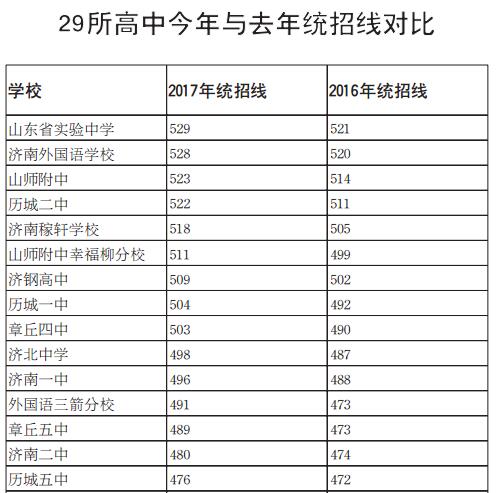 29所高中今年与去年统招线对比

| 学校 | 2017年统招线 | 2016年统招线 |
|---|---|---|
| 山东省实验中学 | 529 | 521 |
| 济南外国语学校 | 528 | 520 |
| 山师附中 | 523 | 514 |
| 历城二中 | 522 | 511 |
| 济南稼轩学校 | 518 | 505 |
| 山师附中幸福柳分校 | 511 | 499 |
| 济钢高中 | 509 | 502 |
| 历城一中 | 504 | 492 |
| 章丘四中 | 503 | 490 |
| 济北中学 | 498 | 487 |
| 济南一中 | 496 | 488 |
| 外国语三箭分校 | 491 | 473 |
| 章丘五中 | 489 | 473 |
| 济南二中 | 480 | 474 |
| 历城五中 | 476 | 472 |